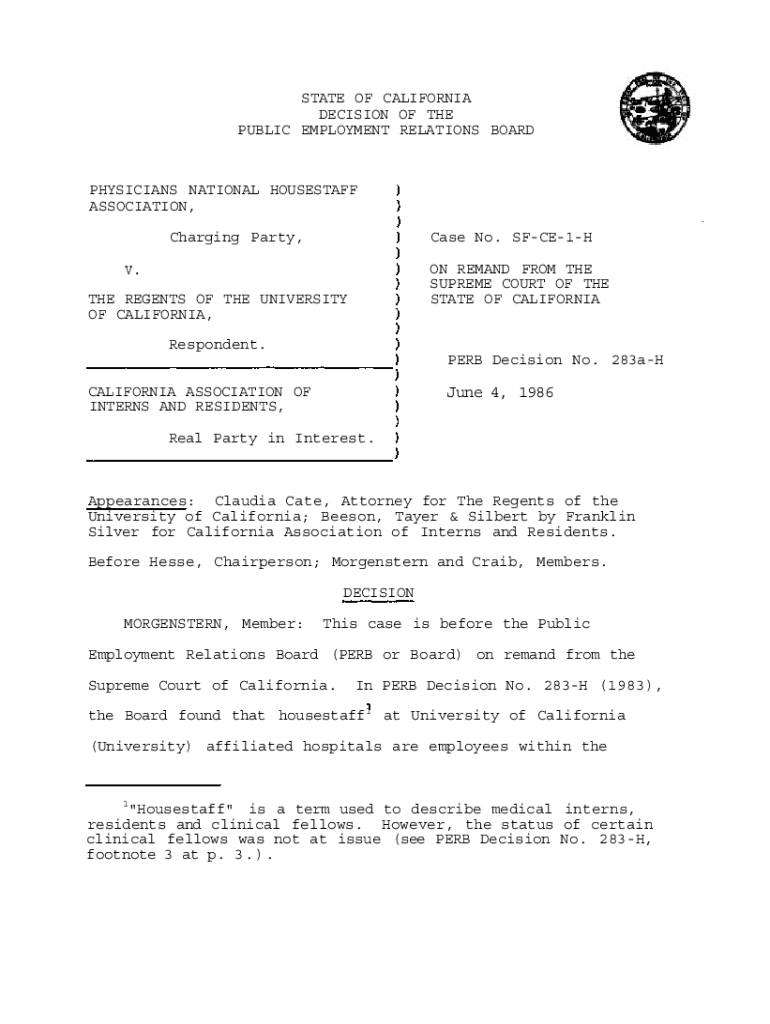 STATE OF CALIFORNIA
DECISION OF THE
PUBLIC EMPLOYMENT RELATIONS BOARD

PHYSICIANS NATIONAL HOUSESTAFF ASSOCIATION,

Charging Party,

v.

THE REGENTS OF THE UNIVERSITY OF CALIFORNIA,

Respondent.

CALIFORNIA ASSOCIATION OF INTERNS AND RESIDENTS,

Real Party in Interest.

Case No. SF-CE-1-H

ON REMAND FROM THE SUPREME COURT OF THE STATE OF CALIFORNIA

PERB Decision No. 283a-H

June 4, 1986

Appearances: Claudia Cate, Attorney for The Regents of the University of California; Beeson, Tayer & Silbert by Franklin Silver for California Association of Interns and Residents.

Before Hesse, Chairperson; Morgenstern and Craib, Members.

DECISION

MORGENSTERN, Member: This case is before the Public Employment Relations Board (PERB or Board) on remand from the Supreme Court of California. In PERB Decision No. 283-H (1983), the Board found that housestaff$^1$ at University of California (University) affiliated hospitals are employees within the

$^1$"Housestaff" is a term used to describe medical interns, residents and clinical fellows. However, the status of certain clinical fellows was not at issue (see PERB Decision No. 283-H, footnote 3 at p. 3.).